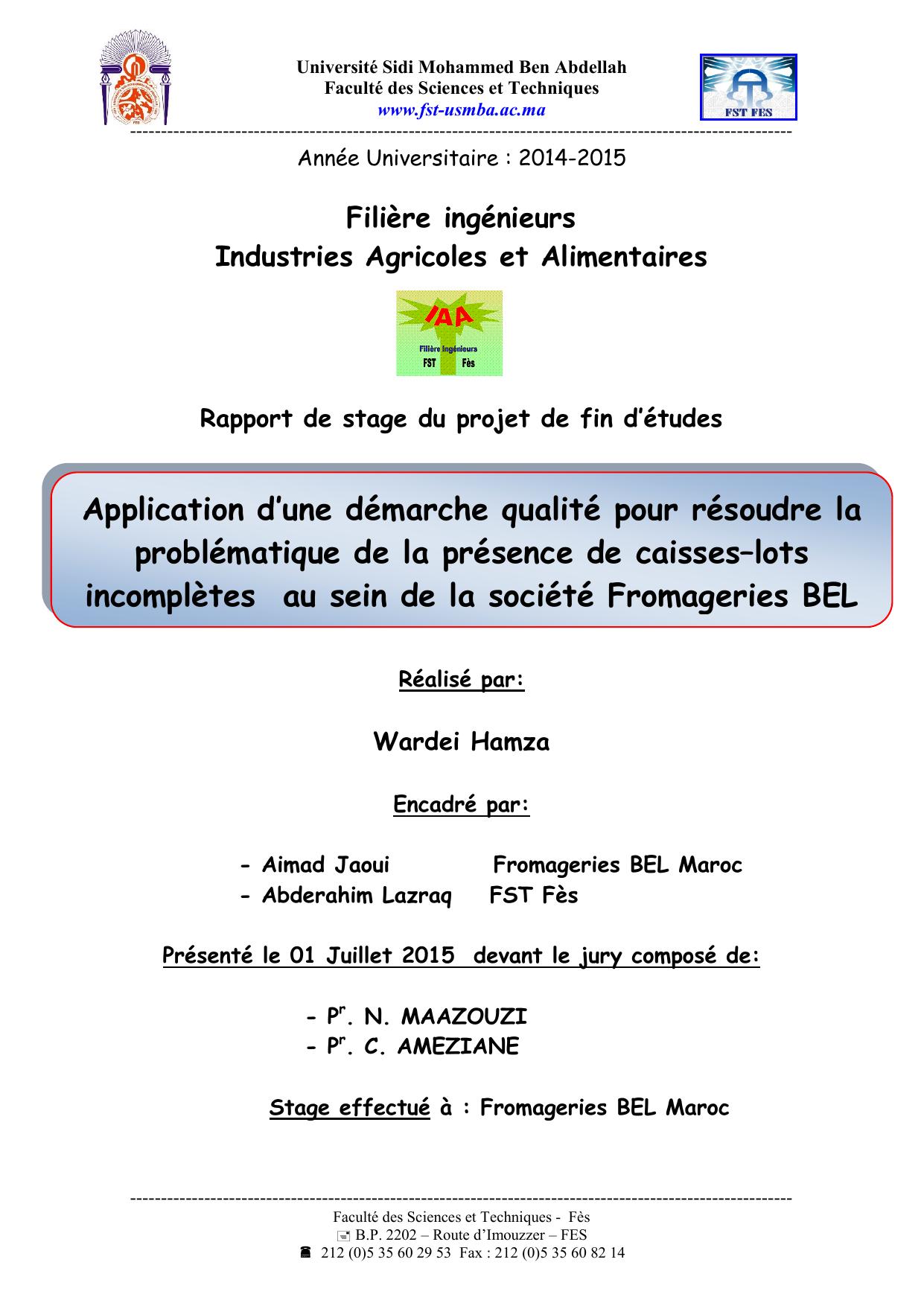 Université Sidi Mohammed Ben Abdellah
Faculté des Sciences et Techniques
www.fst-usmba.ac.ma

FST FES

Année Universitaire : 2014-2015

Filière ingénieurs
Industries Agricoles et Alimentaires

IAA
Filière Ingénieurs
FST Fès

Rapport de stage du projet de fin d'études

Application d'une démarche qualité pour résoudre la problématique de la présence de caisses–lots incomplètes au sein de la société Fromageries BEL

Réalisé par:

Wardei Hamza

Encadré par:

- Aimad Jaoui Fromageries BEL Maroc
- Abderahim Lazraq FST Fès

Présenté le 01 Juillet 2015 devant le jury composé de:

- P$^{r}$. N. MAAZOUZI
- P$^{r}$. C. AMEZIANE

Stage effectué à : Fromageries BEL Maroc

Faculté des Sciences et Techniques - Fès
B.P. 2202 – Route d'Imouzzer – FES
212 (0)5 35 60 29 53 Fax : 212 (0)5 35 60 82 14